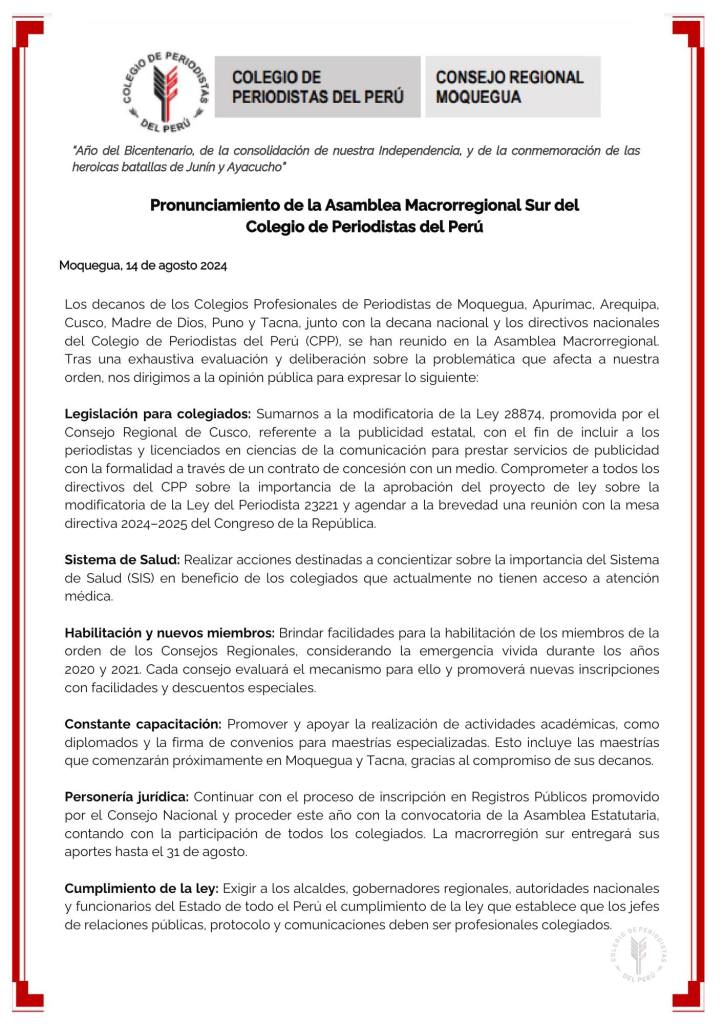 COLEGIO DE PERIODISTAS DEL PERÚ

COLEGIO DE PERIODISTAS DEL PERÚ

CONSEJO REGIONAL MOQUEGUA

"Año del Bicentenario, de la consolidación de nuestra Independencia, y de la conmemoración de las heroicas batallas de Junín y Ayacucho"

Pronunciamiento de la Asamblea Macrorregional Sur del Colegio de Periodistas del Perú

Moquegua, 14 de agosto 2024

Los decanos de los Colegios Profesionales de Periodistas de Moquegua, Apurimac, Arequipa, Cusco, Madre de Dios, Puno y Tacna, junto con la decana nacional y los directivos nacionales del Colegio de Periodistas del Perú (CPP), se han reunido en la Asamblea Macrorregional. Tras una exhaustiva evaluación y deliberación sobre la problemática que afecta a nuestra orden, nos dirigimos a la opinión pública para expresar lo siguiente:

Legislación para colegiados: Sumarnos a la modificatoria de la Ley 28874, promovida por el Consejo Regional de Cusco, referente a la publicidad estatal, con el fin de incluir a los periodistas y licenciados en ciencias de la comunicación para prestar servicios de publicidad con la formalidad a través de un contrato de concesión con un medio. Comprometer a todos los directivos del CPP sobre la importancia de la aprobación del proyecto de ley sobre la modificatoria de la Ley del Periodista 23221 y agendar a la brevedad una reunión con la mesa directiva 2024–2025 del Congreso de la República.

Sistema de Salud: Realizar acciones destinadas a concientizar sobre la importancia del Sistema de Salud (SIS) en beneficio de los colegiados que actualmente no tienen acceso a atención médica.

Habilitación y nuevos miembros: Brindar facilidades para la habilitación de los miembros de la orden de los Consejos Regionales, considerando la emergencia vivida durante los años 2020 y 2021. Cada consejo evaluará el mecanismo para ello y promoverá nuevas inscripciones con facilidades y descuentos especiales.

Constante capacitación: Promover y apoyar la realización de actividades académicas, como diplomados y la firma de convenios para maestrías especializadas. Esto incluye las maestrías que comenzarán próximamente en Moquegua y Tacna, gracias al compromiso de sus decanos.

Personería jurídica: Continuar con el proceso de inscripción en Registros Públicos promovido por el Consejo Nacional y proceder este año con la convocatoria de la Asamblea Estatutaria, contando con la participación de todos los colegiados. La macrorregión sur entregará sus aportes hasta el 31 de agosto.

Cumplimiento de la ley: Exigir a los alcaldes, gobernadores regionales, autoridades nacionales y funcionarios del Estado de todo el Perú el cumplimiento de la ley que establece que los jefes de relaciones públicas, protocolo y comunicaciones deben ser profesionales colegiados.

COLEGIO DE PERIODISTAS DEL PERÚ